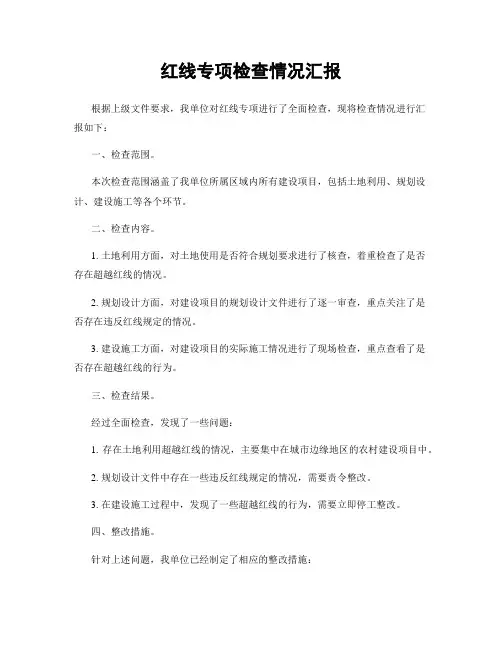 红线专项检查情况汇报

根据上级文件要求，我单位对红线专项进行了全面检查，现将检查情况进行汇报如下：

一、检查范围。

本次检查范围涵盖了我单位所属区域内所有建设项目，包括土地利用、规划设计、建设施工等各个环节。

二、检查内容。

1. 土地利用方面，对土地使用是否符合规划要求进行了核查，着重检查了是否存在超越红线的情况。

2. 规划设计方面，对建设项目的规划设计文件进行了逐一审查，重点关注了是否存在违反红线规定的情况。

3. 建设施工方面，对建设项目的实际施工情况进行了现场检查，重点查看了是否存在超越红线的行为。

三、检查结果。

经过全面检查，发现了一些问题：

1. 存在土地利用超越红线的情况，主要集中在城市边缘地区的农村建设项目中。

2. 规划设计文件中存在一些违反红线规定的情况，需要责令整改。

3. 在建设施工过程中，发现了一些超越红线的行为，需要立即停工整改。

四、整改措施。

针对上述问题，我单位已经制定了相应的整改措施：